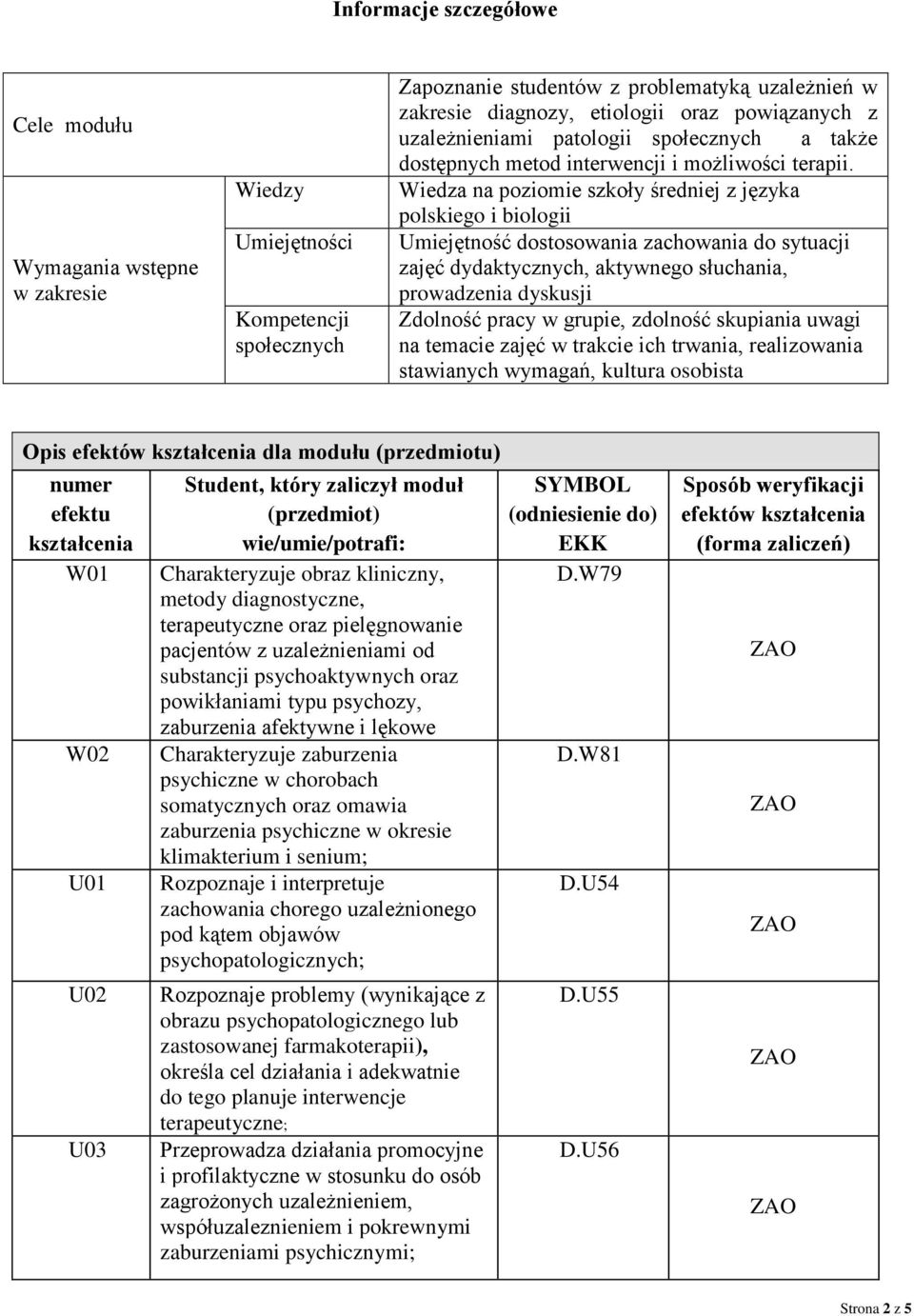 Informacje szczegółowe

| Cele modułu | | Zapoznanie studentów z problematyką uzależnień w zakresie diagnozy, etiologii oraz powiązanych z uzależnieniami patologii społecznych a także dostępnych metod interwencji i możliwości terapii. |
|---|---|---|
| Wymagania wstępne w zakresie | Wiedzy | Wiedza na poziomie szkoły średniej z języka polskiego i biologii |
| | Umiejętności | Umiejętność dostosowania zachowania do sytuacji zajęć dydaktycznych, aktywnego słuchania, prowadzenia dyskusji |
| | Kompetencji społecznych | Zdolność pracy w grupie, zdolność skupiania uwagi na temacie zajęć w trakcie ich trwania, realizowania stawianych wymagań, kultura osobista |

Opis efektów kształcenia dla modułu (przedmiotu)

| numer efektu kształcenia | Student, który zaliczył moduł (przedmiot) wie/umie/potrafi: | SYMBOL (odniesienie do) EKK | Sposób weryfikacji efektów kształcenia (forma zaliczeń) |
|---|---|---|---|
| W01 | Charakteryzuje obraz kliniczny, metody diagnostyczne, terapeutyczne oraz pielęgnowanie pacjentów z uzależnieniami od substancji psychoaktywnych oraz powikłaniami typu psychozy, zaburzenia afektywne i lękowe | D.W79 | ZAO |
| W02 | Charakteryzuje zaburzenia psychiczne w chorobach somatycznych oraz omawia zaburzenia psychiczne w okresie klimakterium i senium; | D.W81 | ZAO |
| U01 | Rozpoznaje i interpretuje zachowania chorego uzależnionego pod kątem objawów psychopatologicznych; | D.U54 | ZAO |
| U02 | Rozpoznaje problemy (wynikające z obrazu psychopatologicznego lub zastosowanej farmakoterapii), określa cel działania i adekwatnie do tego planuje interwencje terapeutyczne; | D.U55 | ZAO |
| U03 | Przeprowadza działania promocyjne i profilaktyczne w stosunku do osób zagrożonych uzależnieniem, współuzaleznieniem i pokrewnymi zaburzeniami psychicznymi; | D.U56 | ZAO |

Strona 2 z 5